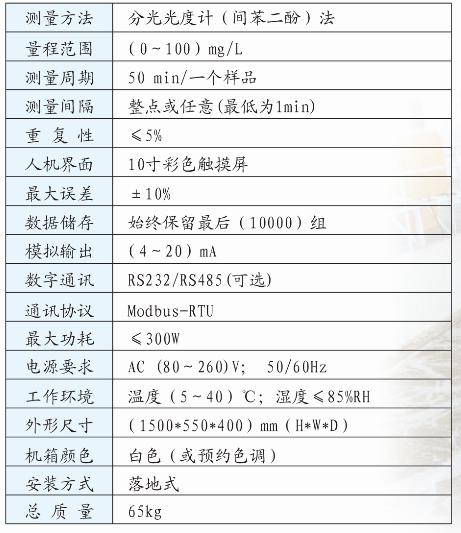 | 测量方法 | 分光光度计（间苯二酚）法 |
|---|---|
| 量程范围 | （0~100）mg/L |
| 测量周期 | 50 min/一个样品 |
| 测量间隔 | 整点或任意(最低为1min) |
| 重复性 | ≤5% |
| 人机界面 | 10寸彩色触摸屏 |
| 最大误差 | ±10% |
| 数据储存 | 始终保留最后（10000）组 |
| 模拟输出 | （4~20）mA |
| 数字通讯 | RS232/RS485(可选) |
| 通讯协议 | Modbus-RTU |
| 最大功耗 | ≤300W |
| 电源要求 | AC (80~260)V; 50/60Hz |
| 工作环境 | 温度（5~40）℃；湿度≤85%RH |
| 外形尺寸 | （1500*550*400）mm（H*W*D） |
| 机箱颜色 | 白色（或预约色调） |
| 安装方式 | 落地式 |
| 总质量 | 65kg |